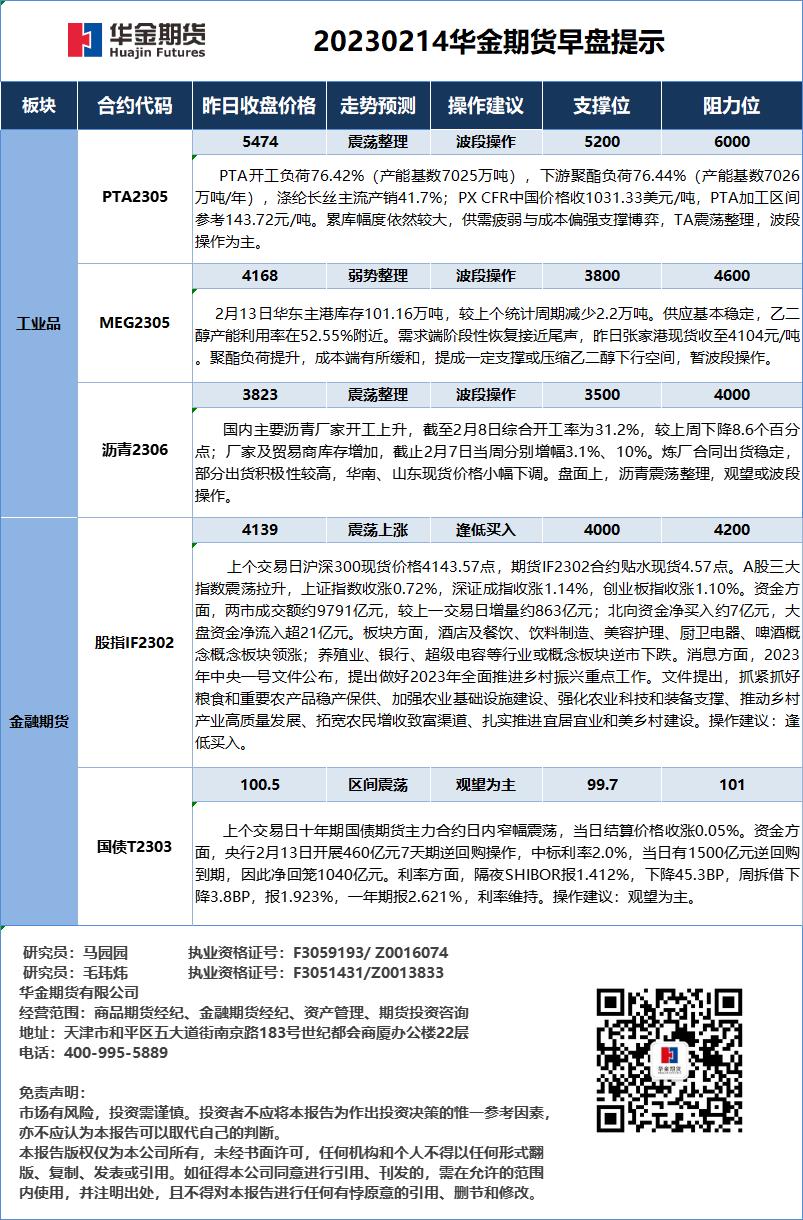 华金期货
Huajin Futures

20230214华金期货早盘提示

| 板块 | 合约代码 | 昨日收盘价格 | 走势预测 | 操作建议 | 支撑位 | 阻力位 |
|---|---|---|---|---|---|---|
| 工业品 | PTA2305 | 5474 | 震荡整理 | 波段操作 | 5200 | 6000 |
| | | PTA开工负荷76.42%（产能基数7025万吨），下游聚酯负荷76.44%（产能基数7026万吨/年），涤纶长丝主流产销41.7%；PX CFR中国价格收1031.33美元/吨，PTA加工区间参考143.72元/吨。累库幅度依然较大，供需疲弱与成本偏强支撑博弈，TA震荡整理，波段操作为主。 | | | | |
| | MEG2305 | 4168 | 弱势整理 | 波段操作 | 3800 | 4600 |
| | | 2月13日华东主港库存101.16万吨，较上个统计周期减少2.2万吨。供应基本稳定，乙二醇产能利用率在52.55%附近。需求端阶段性恢复接近尾声，昨日张家港现货收至4104元/吨。聚酯负荷提升，成本端有所缓和，提成一定支撑或压缩乙二醇下行空间，暂波段操作。 | | | | |
| | 沥青2306 | 3823 | 震荡整理 | 波段操作 | 3500 | 4000 |
| | | 国内主要沥青厂家开工上升，截至2月8日综合开工率为31.2%，较上周下降8.6个百分点；厂家及贸易商库存增加，截止2月7日当周分别增幅3.1%、10%。炼厂合同出货稳定，部分出货积极性较高，华南、山东现货价格小幅下调。盘面上，沥青震荡整理，观望或波段操作。 | | | | |
| 金融期货 | 股指IF2302 | 4139 | 震荡上涨 | 逢低买入 | 4000 | 4200 |
| | | 上个交易日沪深300现货价格4143.57点，期货IF2302合约贴水现货4.57点。A股三大指数震荡拉升，上证指数收涨0.72%，深证成指收涨1.14%，创业板指收涨1.10%。资金方面，两市成交额约9791亿元，较上一交易日增量约863亿元；北向资金净买入约7亿元，大盘资金净流入超21亿元。板块方面，酒店及餐饮、饮料制造、美容护理、厨卫电器、啤酒概念概念板块领涨；养殖业、银行、超级电容等行业或概念板块逆市下跌。消息方面，2023年中央一号文件公布，提出做好2023年全面推进乡村振兴重点工作。文件提出，抓紧抓好粮食和重要农产品稳产保供、加强农业基础设施建设、强化农业科技和装备支撑、推动乡村产业高质量发展、拓宽农民增收致富渠道、扎实推进宜居宜业和美乡村建设。操作建议：逢低买入。 | | | | |
| | 国债T2303 | 100.5 | 区间震荡 | 观望为主 | 99.7 | 101 |
| | | 上个交易日十年期国债期货主力合约日内窄幅震荡，当日结算价格收涨0.05%。资金方面，央行2月13日开展460亿元7天期逆回购操作，中标利率2.0%，当日有1500亿元逆回购到期，因此净回笼1040亿元。利率方面，隔夜SHIBOR报1.412%，下降45.3BP，周拆借下降3.8BP，报1.923%，一年期报2.621%，利率维持。操作建议：观望为主。 | | | | |

研究员：马园园　执业资格证号：F3059193/ Z0016074
研究员：毛玮炜　执业资格证号：F3051431/Z0013833
华金期货有限公司
经营范围：商品期货经纪、金融期货经纪、资产管理、期货投资咨询
地址：天津市和平区五大道街南京路183号世纪都会商厦办公楼22层
电话：400-995-5889

华金期货

免责声明：
市场有风险，投资需谨慎。投资者不应将本报告为作出投资决策的惟一参考因素，亦不应认为本报告可以取代自己的判断。
本报告版权仅为本公司所有，未经书面许可，任何机构和个人不得以任何形式翻版、复制、发表或引用。如征得本公司同意进行引用、刊发的，需在允许的范围内使用，并注明出处，且不得对本报告进行任何有悖原意的引用、删节和修改。